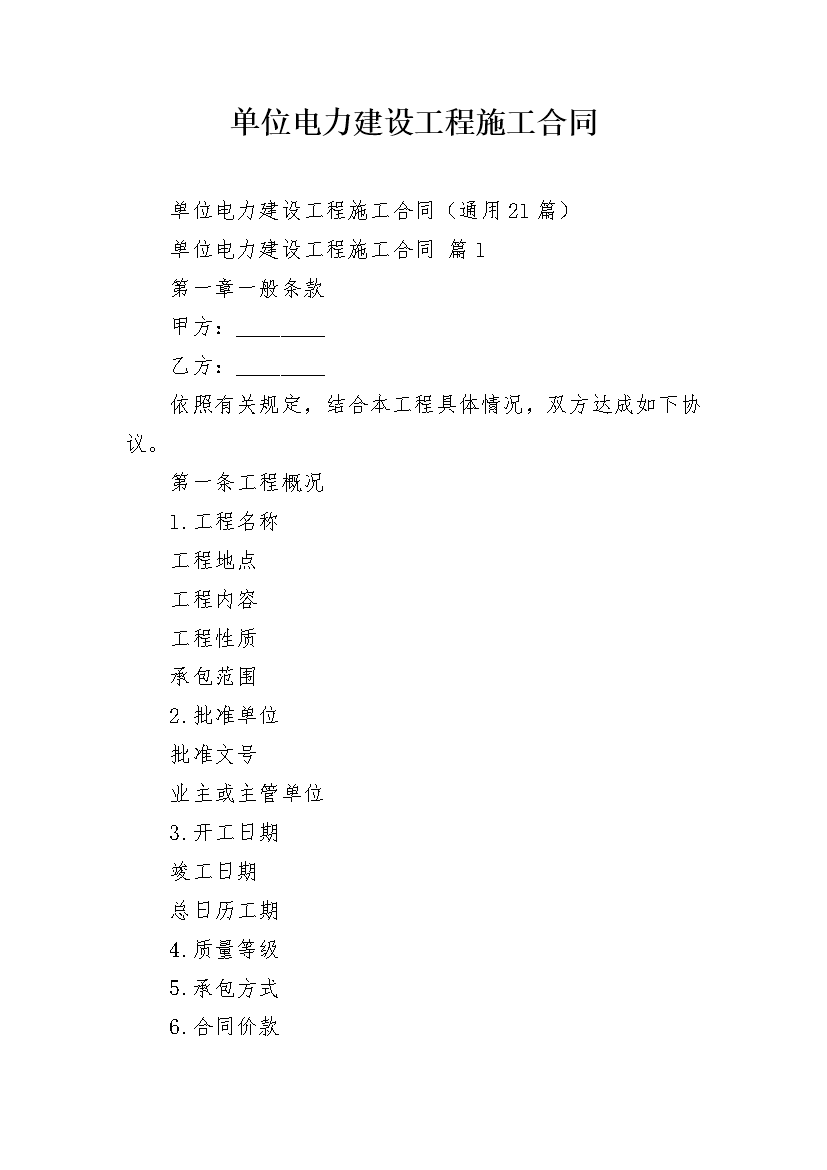 单位电力建设工程施工合同

单位电力建设工程施工合同（通用21篇）

单位电力建设工程施工合同 篇1

第一章一般条款

甲方：________

乙方：________

依照有关规定，结合本工程具体情况，双方达成如下协议。

第一条工程概况

1.工程名称

工程地点

工程内容

工程性质

承包范围

2.批准单位

批准文号

业主或主管单位

3.开工日期

竣工日期

总日历工期

4.质量等级

5.承包方式

6.合同价款